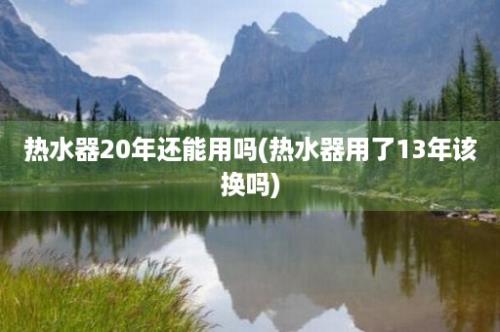 热水器20年还能用吗(热水器用了13年该换吗)